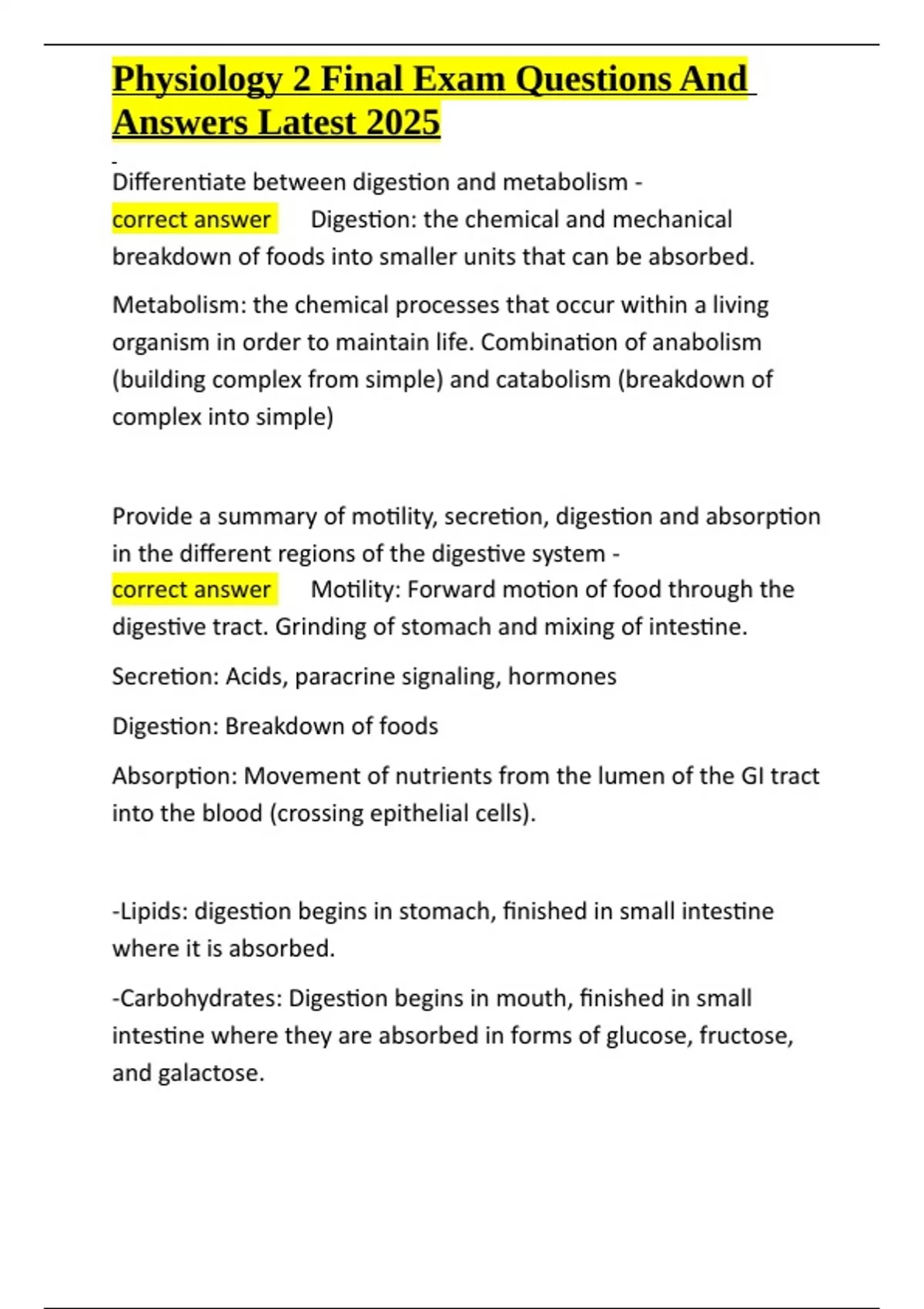 Physiology 2 Final Exam Questions And Answers Latest 2025

Differentiate between digestion and metabolism - correct answer Digestion: the chemical and mechanical breakdown of foods into smaller units that can be absorbed.

Metabolism: the chemical processes that occur within a living organism in order to maintain life. Combination of anabolism (building complex from simple) and catabolism (breakdown of complex into simple)

Provide a summary of motility, secretion, digestion and absorption in the different regions of the digestive system - correct answer Motility: Forward motion of food through the digestive tract. Grinding of stomach and mixing of intestine.

Secretion: Acids, paracrine signaling, hormones

Digestion: Breakdown of foods

Absorption: Movement of nutrients from the lumen of the GI tract into the blood (crossing epithelial cells).

-Lipids: digestion begins in stomach, finished in small intestine where it is absorbed.

-Carbohydrates: Digestion begins in mouth, finished in small intestine where they are absorbed in forms of glucose, fructose, and galactose.